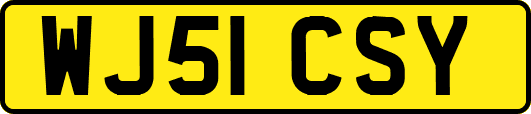 WJ51 CSY